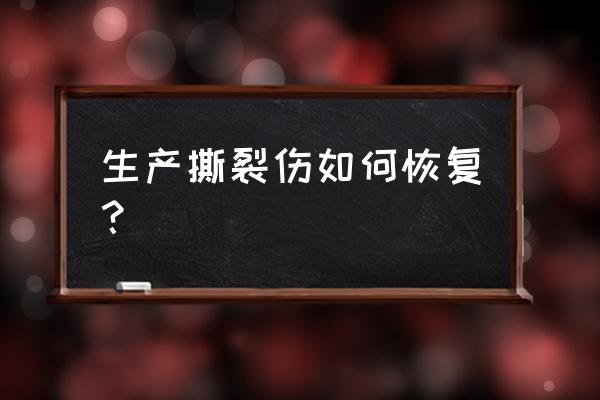 生产撕裂伤如何恢复？